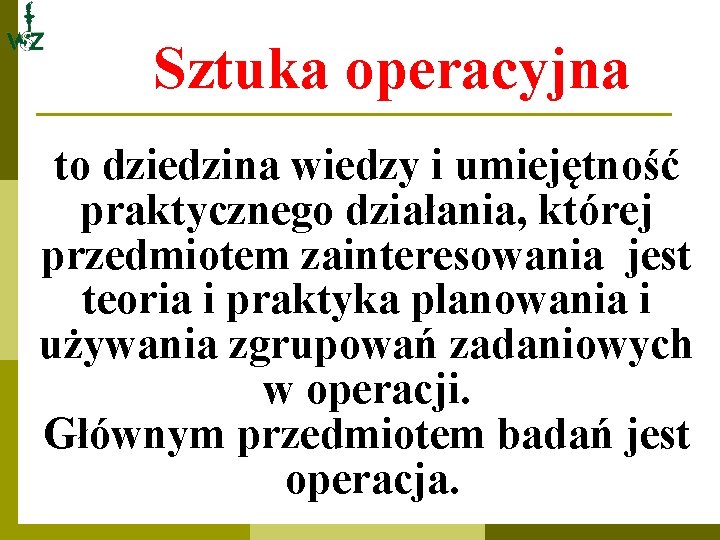 WZ

Sztuka operacyjna

to dziedzina wiedzy i umiejętność praktycznego działania, której przedmiotem zainteresowania jest teoria i praktyka planowania i używania zgrupowań zadaniowych w operacji.
Głównym przedmiotem badań jest operacja.